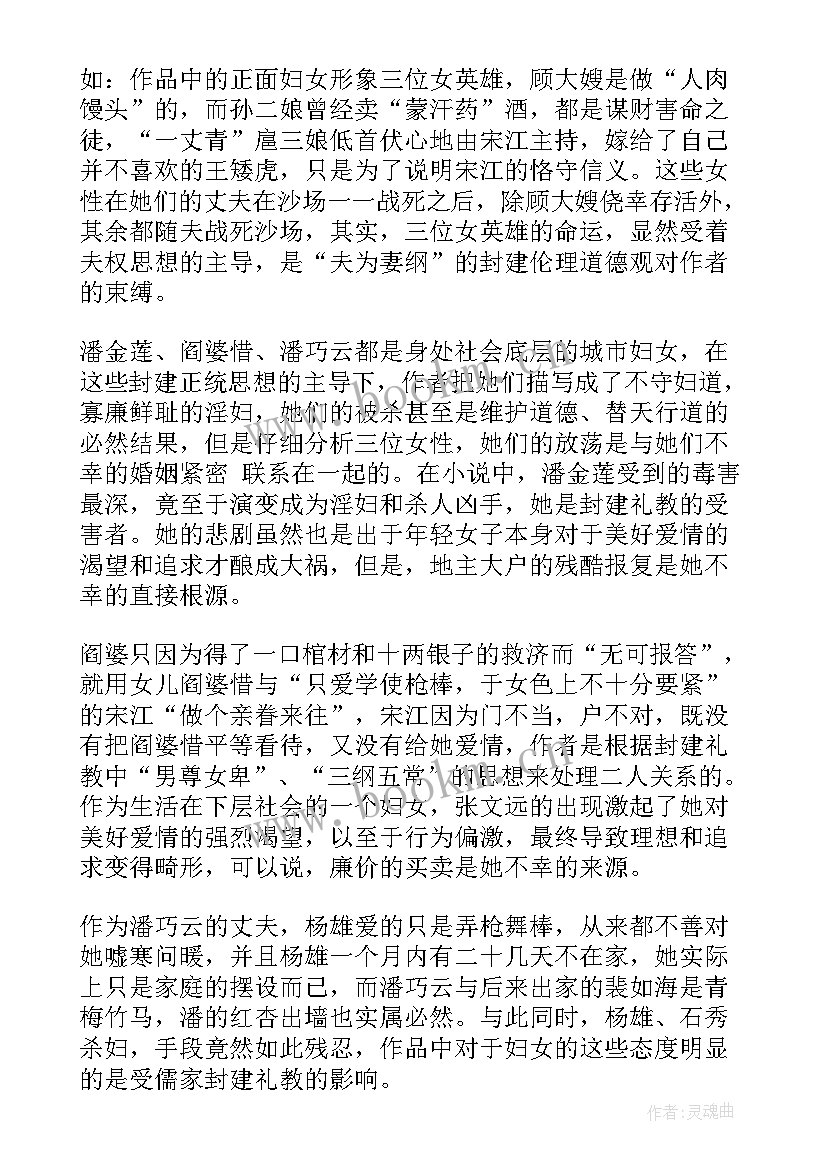 如：作品中的正面妇女形象三位女英雄，顾大嫂是做“人肉馒头”的，而孙二娘曾经卖“蒙汗药”酒，都是谋财害命之徒，“一丈青”扈三娘低首伏心地由宋江主持，嫁给了自己并不喜欢的王矮虎，只是为了说明宋江的恪守信义。这些女性在她们的丈夫在沙场一一战死之后，除顾大嫂侥幸存活外，其余都随夫战死沙场，其实，三位女英雄的命运，显然受着夫权思想的主导，是“夫为妻纲”的封建伦理道德观对作者的束缚。

潘金莲、阎婆惜、潘巧云都是身处社会底层的城市妇女，在这些封建正统思想的主导下，作者把她们描写成了不守妇道，寡廉鲜耻的淫妇，她们的被杀甚至是维护道德、替天行道的必然结果，但是仔细分析三位女性，她们的放荡是与她们不幸的婚姻紧密 联系在一起的。在小说中，潘金莲受到的毒害最深，竟至于演变成为淫妇和杀人凶手，她是封建礼教的受害者。她的悲剧虽然也是出于年轻女子本身对于美好爱情的渴望和追求才酿成大祸，但是，地主大户的残酷报复是她不幸的直接根源。

阎婆只因为得了一口棺材和十两银子的救济而“无可报答”，就用女儿阎婆惜与“只爱学使枪棒，于女色上不十分要紧”的宋江“做个亲眷来往”，宋江因为门不当，户不对，既没有把阎婆惜平等看待，又没有给她爱情，作者是根据封建礼教中“男尊女卑”、“三纲五常”的思想来处理二人关系的。作为生活在下层社会的一个妇女，张文远的出现激起了她对美好爱情的强烈渴望，以至于行为偏激，最终导致理想和追求变得畸形，可以说，廉价的买卖是她不幸的来源。

作为潘巧云的丈夫，杨雄爱的只是弄枪舞棒，从来都不善对她嘘寒问暖，并且杨雄一个月内有二十几天不在家，她实际上只是家庭的摆设而已，而潘巧云与后来出家的裴如海是青梅竹马，潘的红杏出墙也实属必然。与此同时，杨雄、石秀杀妇，手段竟然如此残忍，作品中对于妇女的这些态度明显的是受儒家封建礼教的影响。

作者:灵魂曲